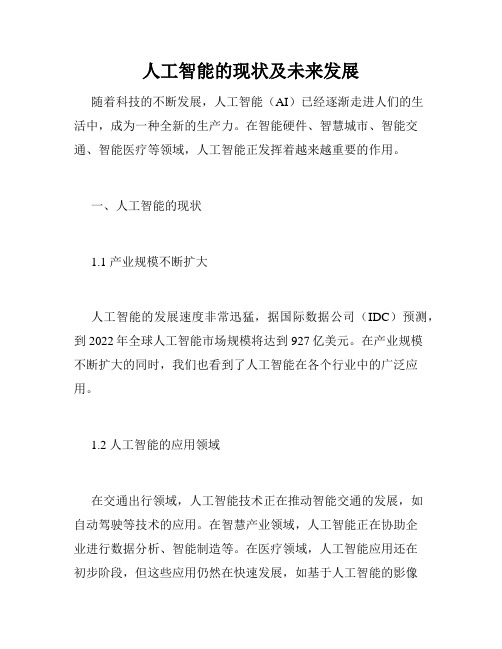 人工智能的现状及未来发展

随着科技的不断发展，人工智能（AI）已经逐渐走进人们的生活中，成为一种全新的生产力。在智能硬件、智慧城市、智能交通、智能医疗等领域，人工智能正发挥着越来越重要的作用。

一、人工智能的现状

1.1 产业规模不断扩大

人工智能的发展速度非常迅猛，据国际数据公司（IDC）预测，到 2022 年全球人工智能市场规模将达到 927 亿美元。在产业规模不断扩大的同时，我们也看到了人工智能在各个行业中的广泛应用。

1.2 人工智能的应用领域

在交通出行领域，人工智能技术正在推动智能交通的发展，如自动驾驶等技术的应用。在智慧产业领域，人工智能正在协助企业进行数据分析、智能制造等。在医疗领域，人工智能应用还在初步阶段，但这些应用仍然在快速发展，如基于人工智能的影像